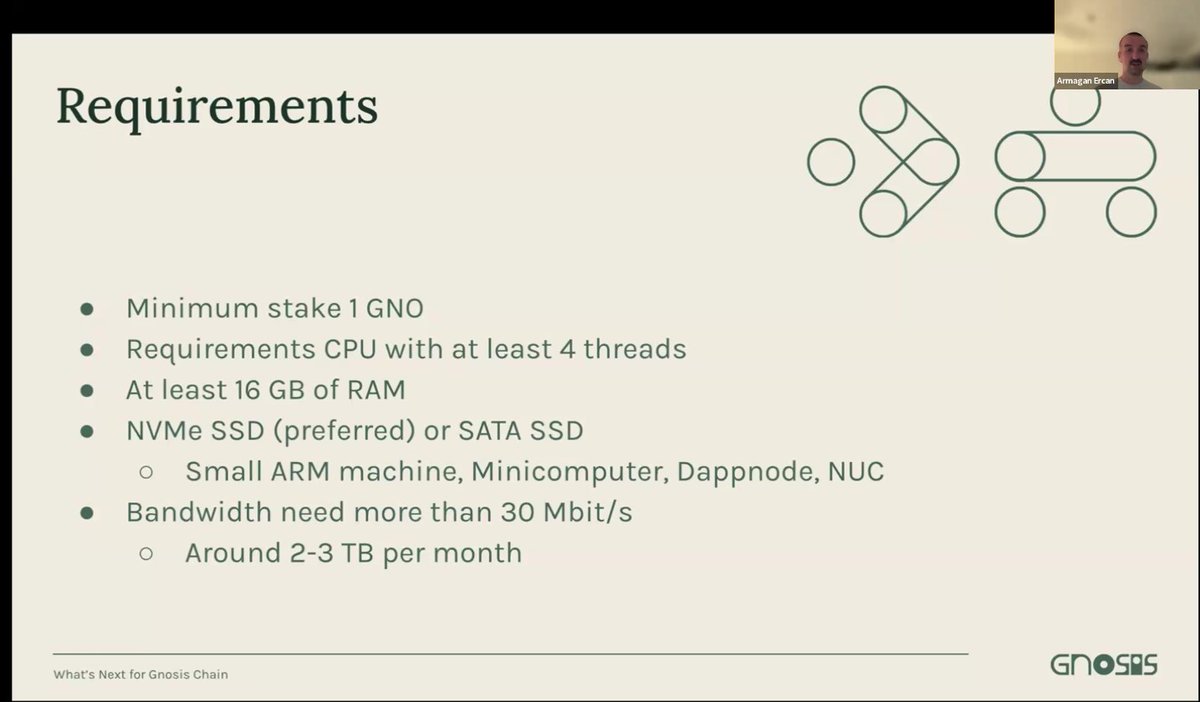 Armagan Ercan

Requirements

• Minimum stake 1 GNO
• Requirements CPU with at least 4 threads
• At least 16 GB of RAM
• NVMe SSD (preferred) or SATA SSD
○ Small ARM machine, Minicomputer, Dappnode, NUC
• Bandwidth need more than 30 Mbit/s
○ Around 2-3 TB per month

What's Next for Gnosis Chain

GNOSIS